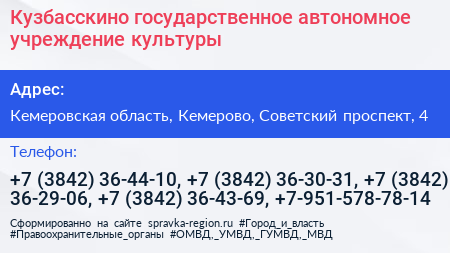 Кузбасскино государственное автономное учреждение культуры

Адрес:

Кемеровская область, Кемерово, Советский проспект, 4

Телефон:

+7 (3842) 36-44-10, +7 (3842) 36-30-31, +7 (3842) 36-29-06, +7 (3842) 36-43-69, +7-951-578-78-14

Сформированно на сайте spravka-region.ru #Город_и_власть #Правоохранительные_органы #ОМВД,_УМВД,_ГУМВД,_МВД